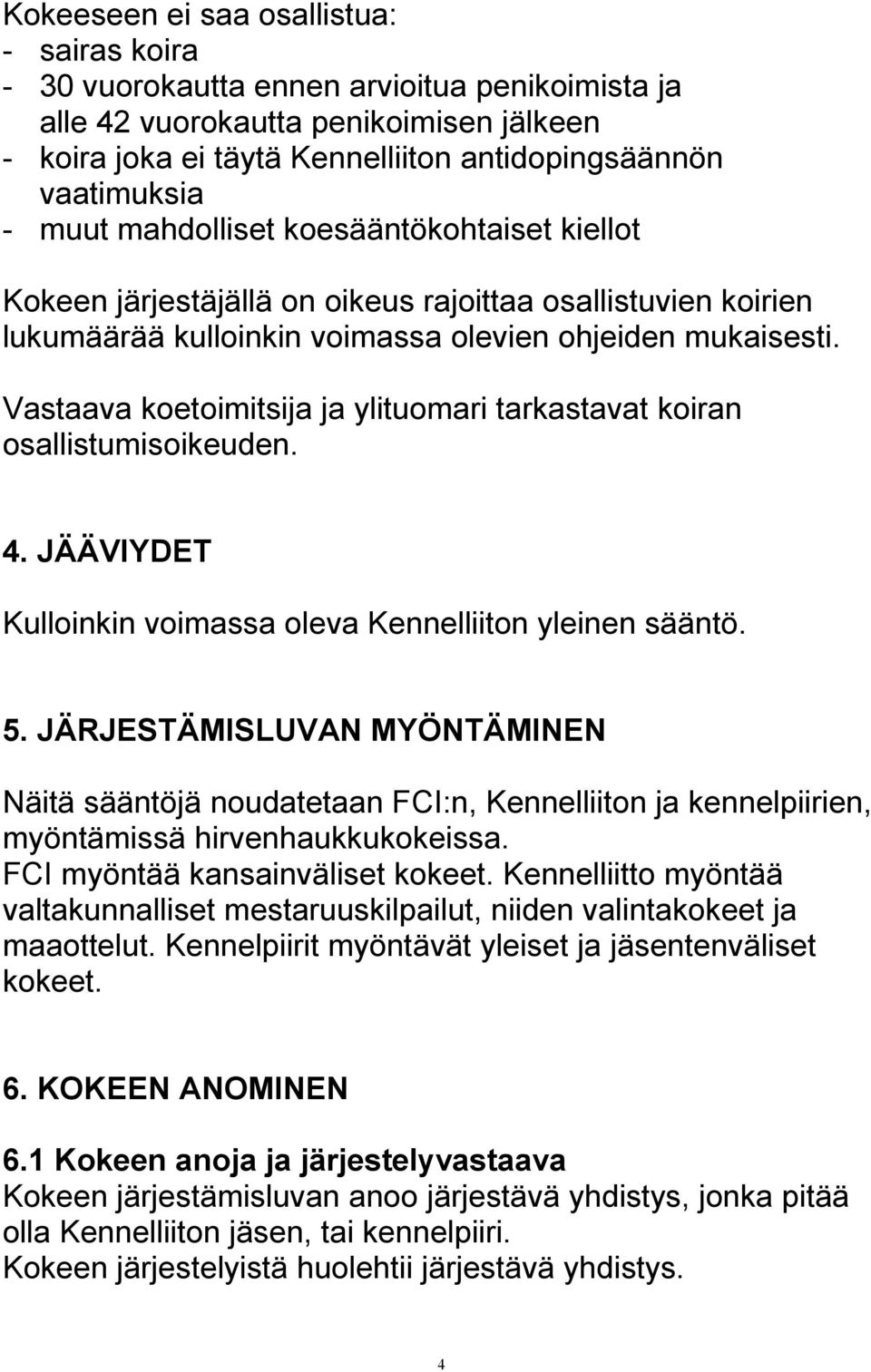 Kokeeseen ei saa osallistua:
- sairas koira
- 30 vuorokautta ennen arvioitua penikoimista ja alle 42 vuorokautta penikoimisen jälkeen
- koira joka ei täytä Kennelliiton antidopingsäännön vaatimuksia
- muut mahdolliset koesääntökohtaiset kiellot

Kokeen järjestäjällä on oikeus rajoittaa osallistuvien koirien lukumäärää kulloinkin voimassa olevien ohjeiden mukaisesti.

Vastaava koetoimitsija ja ylituomari tarkastavat koiran osallistumisoikeuden.

4. JÄÄVIYDET

Kulloinkin voimassa oleva Kennelliiton yleinen sääntö.

5. JÄRJESTÄMISLUVAN MYÖNTÄMINEN

Näitä sääntöjä noudatetaan FCI:n, Kennelliiton ja kennelpiirien, myöntämissä hirvenhaukkukokeissa.
FCI myöntää kansainväliset kokeet. Kennelliitto myöntää valtakunnalliset mestaruuskilpailut, niiden valintakokeet ja maaottelut. Kennelpiirit myöntävät yleiset ja jäsentenväliset kokeet.

6. KOKEEN ANOMINEN

6.1 Kokeen anoja ja järjestelyvastaava
Kokeen järjestämisluvan anoo järjestävä yhdistys, jonka pitää olla Kennelliiton jäsen, tai kennelpiiri.
Kokeen järjestelyistä huolehtii järjestävä yhdistys.

4